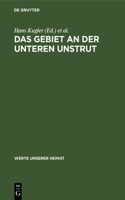 DE GRUYTER

Hans Kugler (Ed.) et al.

DAS GEBIET AN DER UNTEREN UNSTRUT

WERTE UNSERER HEIMAT

DE G